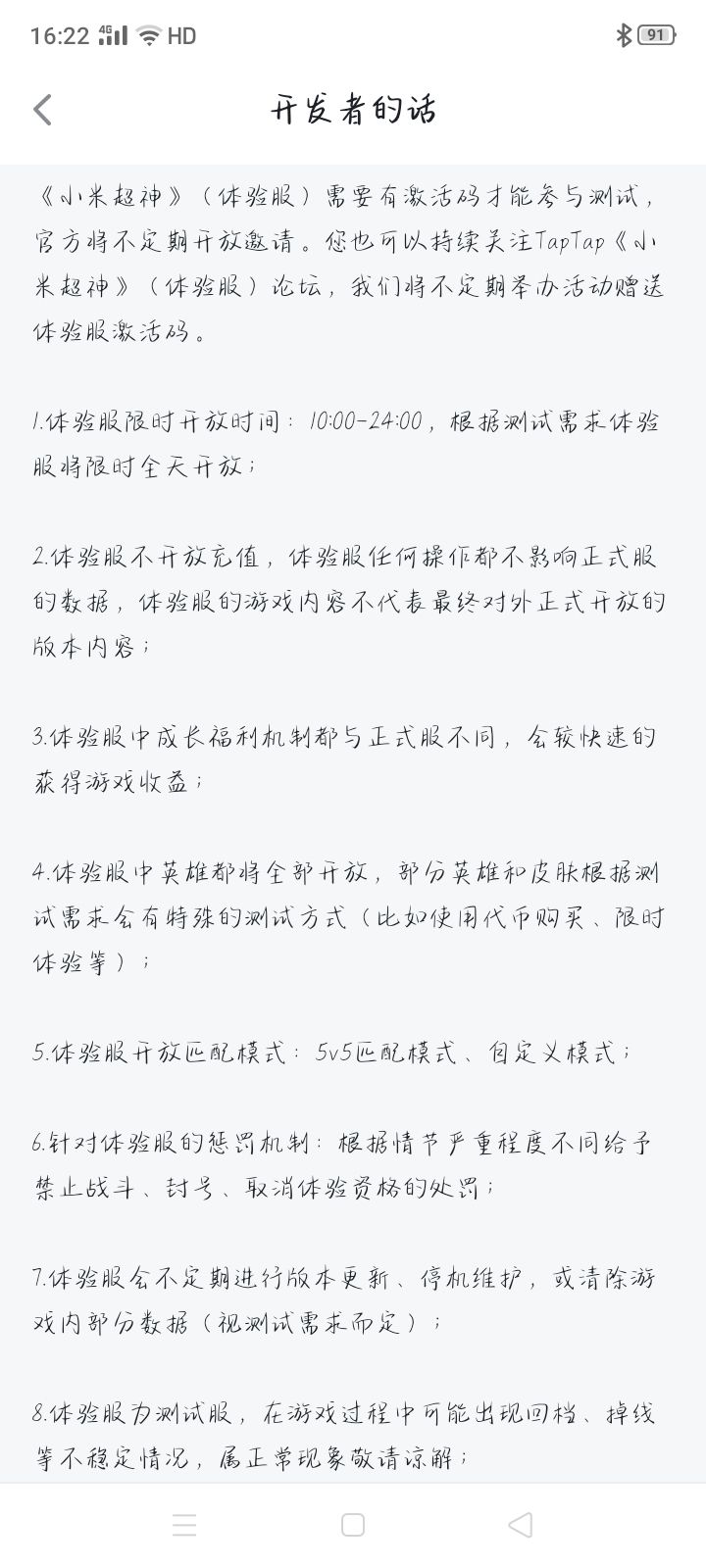 16:22 4G HD 91

开发者的话

《小米超神》（体验服）需要有激活码才能参与测试，官方将不定期开放邀请。您也可以持续关注TapTap《小米超神》（体验服）论坛，我们将不定期举办活动赠送体验服激活码。

1.体验服限时开放时间：10:00-24:00，根据测试需求体验服将限时全天开放；

2.体验服不开放充值，体验服任何操作都不影响正式服的数据，体验服的游戏内容不代表最终对外正式开放的版本内容；

3.体验服中成长福利机制都与正式服不同，会较快速的获得游戏收益；

4.体验服中英雄都将全部开放，部分英雄和皮肤根据测试需求会有特殊的测试方式（比如使用代币购买、限时体验等）；

5.体验服开放匹配模式：5v5匹配模式、自定义模式；

6.针对体验服的惩罚机制：根据情节严重程度不同给予禁止战斗、封号、取消体验资格的处罚；

7.体验服会不定期进行版本更新、停机维护，或清除游戏内部分数据（视测试需求而定）；

8.体验服为测试服，在游戏过程中可能出现回档、掉线等不稳定情况，属正常现象敬请谅解；